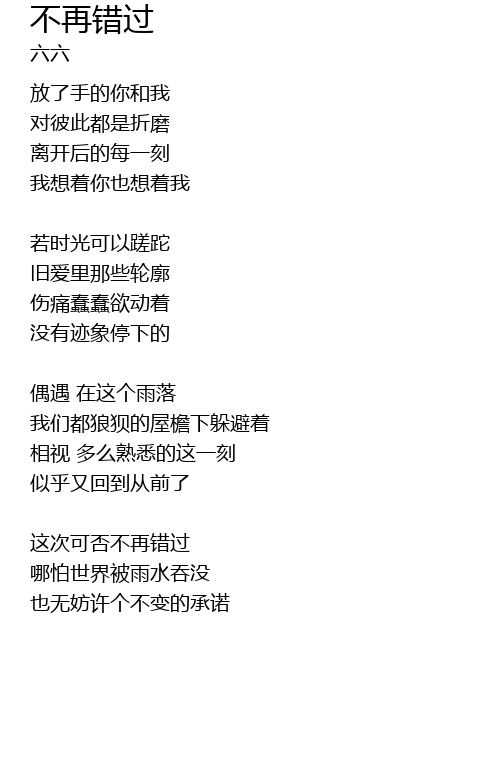 不再错过
六六

放了手的你和我
对彼此都是折磨
离开后的每一刻
我想着你也想着我

若时光可以蹉跎
旧爱里那些轮廓
伤痛蠢蠢欲动着
没有迹象停下的

偶遇 在这个雨落
我们都狼狈的屋檐下躲避着
相视 多么熟悉的这一刻
似乎又回到从前了

这次可否不再错过
哪怕世界被雨水吞没
也无妨许个不变的承诺